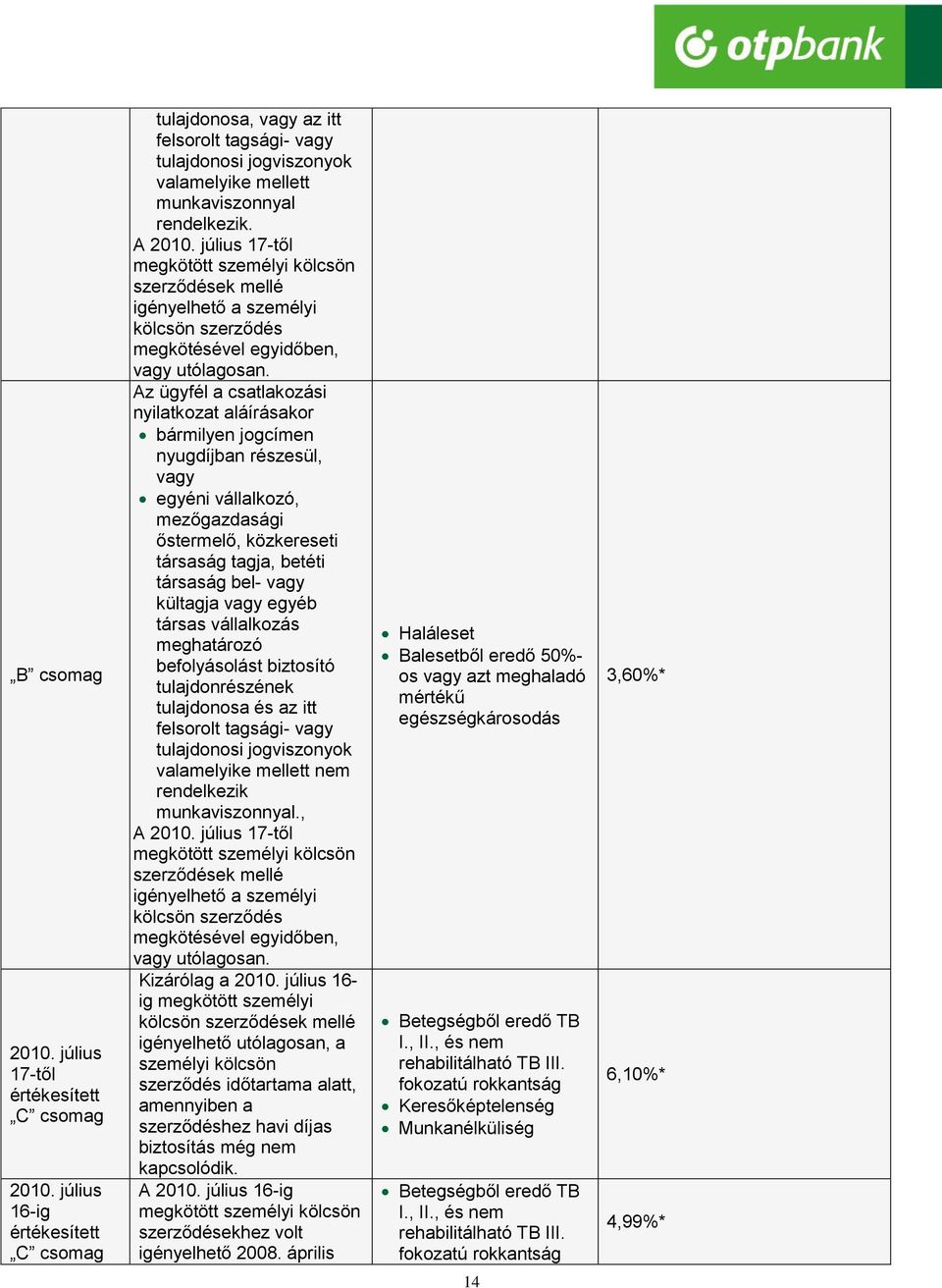 otpbank

| | | | |
|---|---|---|---|
| | tulajdonosa, vagy az itt felsorolt tagsági- vagy tulajdonosi jogviszonyok valamelyike mellett munkaviszonnyal rendelkezik. A 2010. július 17-től megkötött személyi kölcsön szerződések mellé igényelhető a személyi kölcsön szerződés megkötésével egyidőben, vagy utólagosan. | | |
| „B” csomag | Az ügyfél a csatlakozási nyilatkozat aláírásakor • bármilyen jogcímen nyugdíjban részesül, vagy • egyéni vállalkozó, mezőgazdasági őstermelő, közkereseti társaság tagja, betéti társaság bel- vagy kültagja vagy egyéb társas vállalkozás meghatározó befolyásolást biztosító tulajdonrészének tulajdonosa és az itt felsorolt tagsági- vagy tulajdonosi jogviszonyok valamelyike mellett nem rendelkezik munkaviszonnyal., A 2010. július 17-től megkötött személyi kölcsön szerződések mellé igényelhető a személyi kölcsön szerződés megkötésével egyidőben, vagy utólagosan. | • Haláleset • Balesetből eredő 50%-os vagy azt meghaladó mértékű egészségkárosodás | 3,60%* |
| 2010. július 17-től értékesített „C” csomag | Kizárólag a 2010. július 16-ig megkötött személyi kölcsön szerződések mellé igényelhető utólagosan, a személyi kölcsön szerződés időtartama alatt, amennyiben a szerződéshez havi díjas biztosítás még nem kapcsolódik. | • Betegségből eredő TB I., II., és nem rehabilitálható TB III. fokozatú rokkantság • Keresőképtelenség • Munkanélküliség | 6,10%* |
| 2010. július 16-ig értékesített „C” csomag | A 2010. július 16-ig megkötött személyi kölcsön szerződésekhez volt igényelhető 2008. április | • Betegségből eredő TB I., II., és nem rehabilitálható TB III. fokozatú rokkantság | 4,99%* |

14